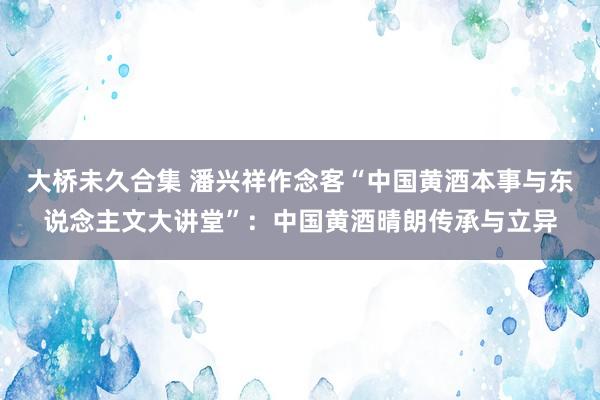 大桥未久合集 潘兴祥作念客“中国黄酒本事与东说念主文大讲堂”：中国黄酒晴朗传承与立异